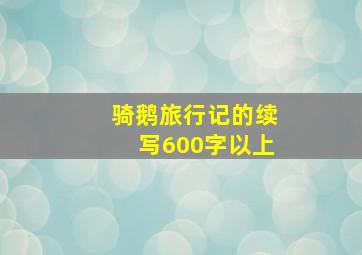 骑鹅旅行记的续写600字以上